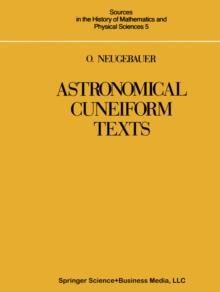 Sources
in the History of Mathematics and
Physical Sciences 5

O. NEUGEBAUER

ASTRONOMICAL
CUNEIFORM
TEXTS

Springer Science+Business Media, LLC